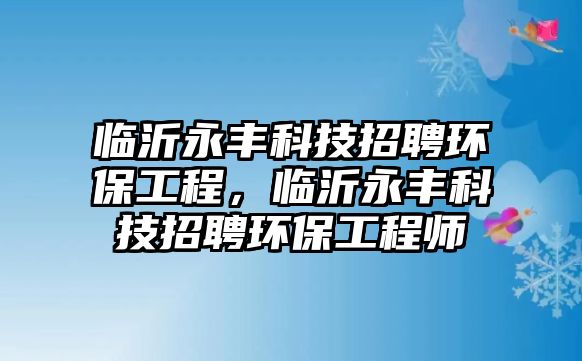 临沂永丰科技招聘环保工程，临沂永丰科技招聘环保工程师